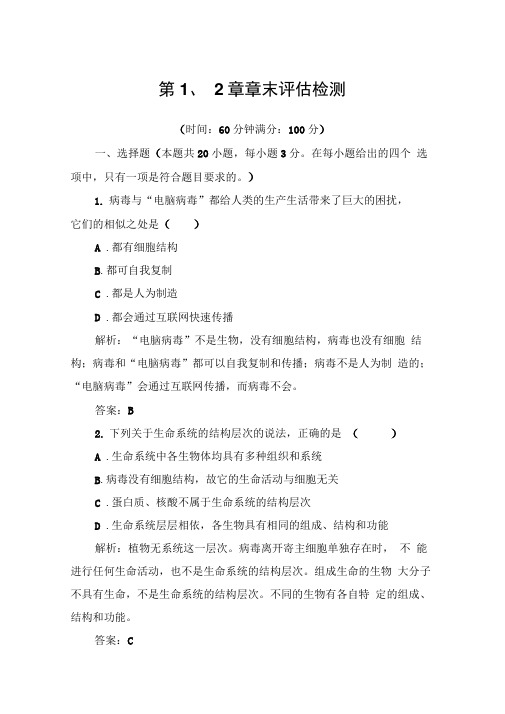 第 1、 2 章章末评估检测

(时间：60 分钟满分：100 分)

一、选择题（本题共 20 小题，每小题 3 分。在每小题给出的四个 选项中，只有一项是符合题目要求的。）

1. 病毒与“电脑病毒”都给人类的生产生活带来了巨大的困扰，它们的相似之处是（　　）

A．都有细胞结构

B. 都可自我复制

C．都是人为制造

D．都会通过互联网快速传播

解析：“电脑病毒”不是生物，没有细胞结构，病毒也没有细胞 结构；病毒和“电脑病毒”都可以自我复制和传播；病毒不是人为制 造的；“电脑病毒”会通过互联网传播，而病毒不会。

答案：B

2. 下列关于生命系统的结构层次的说法，正确的是 （　　）

A．生命系统中各生物体均具有多种组织和系统

B. 病毒没有细胞结构，故它的生命活动与细胞无关

C．蛋白质、核酸不属于生命系统的结构层次

D．生命系统层层相依，各生物具有相同的组成、结构和功能

解析：植物无系统这一层次。病毒离开寄主细胞单独存在时， 不 能进行任何生命活动，也不是生命系统的结构层次。组成生命的生物 大分子不具有生命，不是生命系统的结构层次。不同的生物有各自特 定的组成、结构和功能。

答案：C